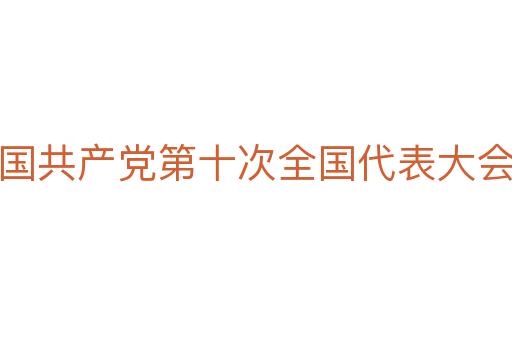 国共产党第十次全国代表大会